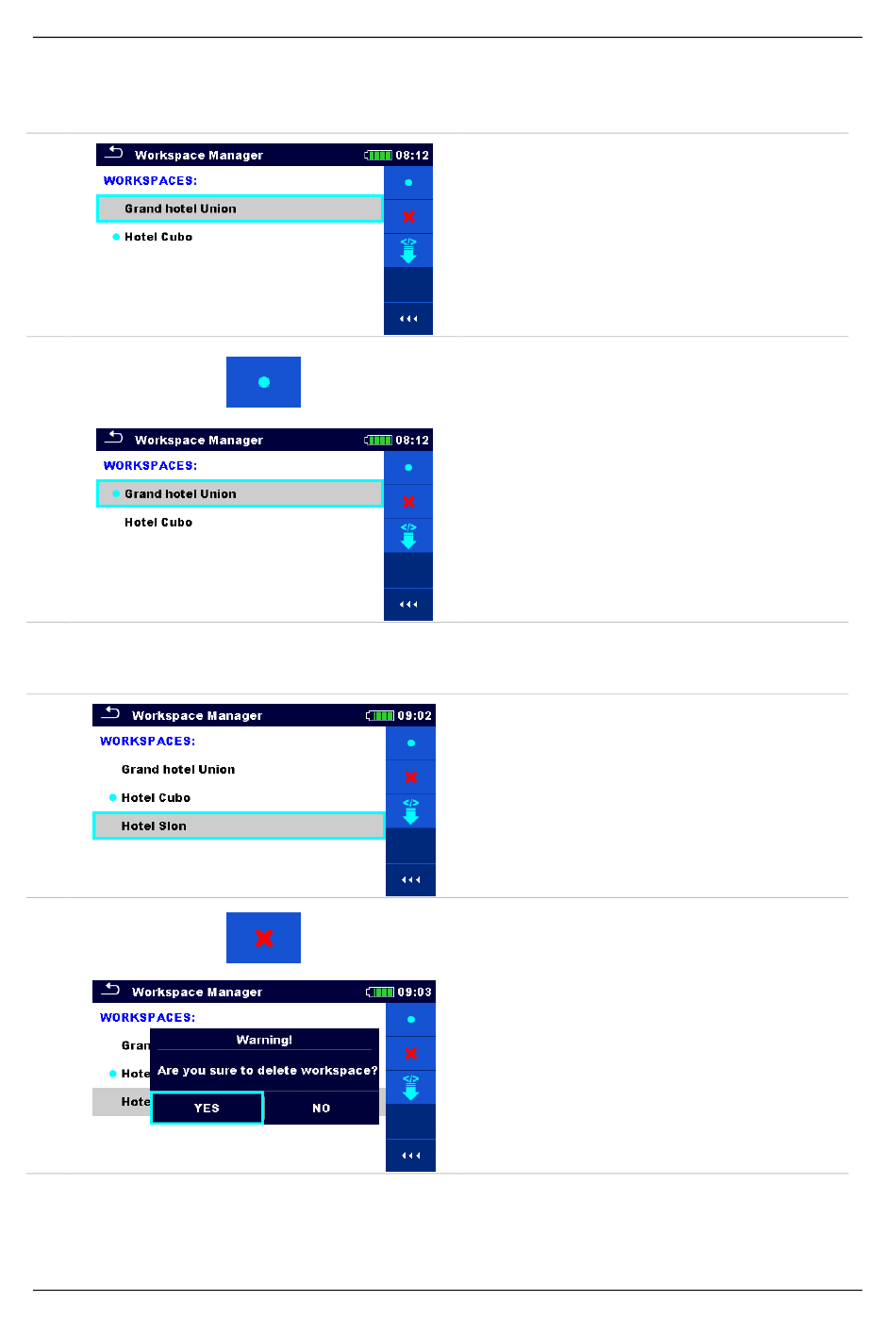 Workspace Manager 08:12
WORKSPACES:
Grand hotel Union
Hotel Cubo

Workspace Manager 08:12
WORKSPACES:
Grand hotel Union
Hotel Cubo

Workspace Manager 09:02
WORKSPACES:
Grand hotel Union
Hotel Cubo
Hotel Slon

Workspace Manager 09:03
WORKSPACES:
Gran
Hote
Hote
Warning!
Are you sure to delete workspace?
YES
NO